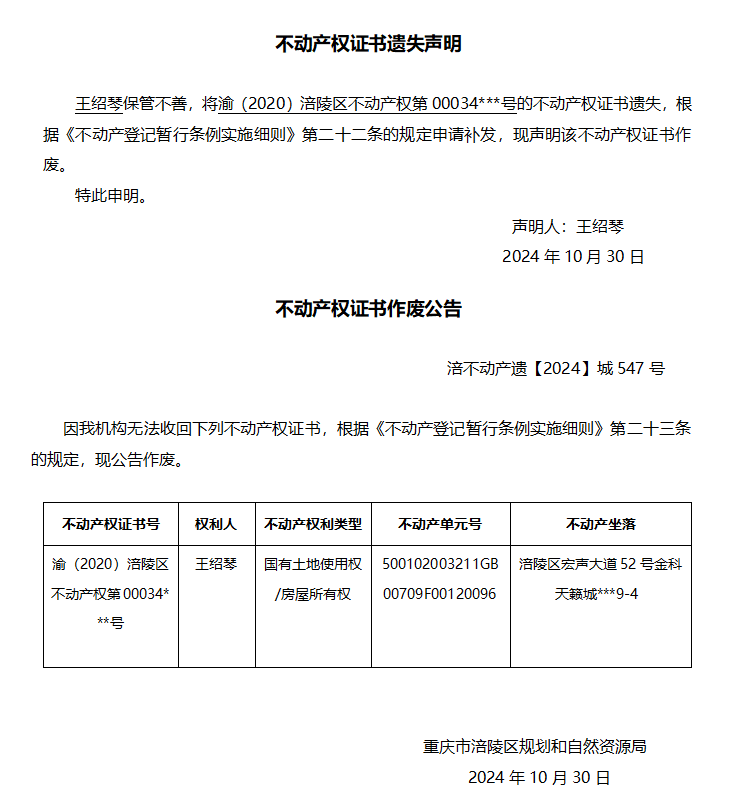 不动产权证书遗失声明

王绍琴保管不善，将渝（2020）涪陵区不动产权第00034***号的不动产权证书遗失，根据《不动产登记暂行条例实施细则》第二十二条的规定申请补发，现声明该不动产权证书作废。

特此申明。

声明人：王绍琴
2024年10月30日

不动产权证书作废公告

涪不动产遗【2024】城547号

因我机构无法收回下列不动产权证书，根据《不动产登记暂行条例实施细则》第二十三条的规定，现公告作废。

| 不动产权证书号 | 权利人 | 不动产权利类型 | 不动产单元号 | 不动产坐落 |
|---|---|---|---|---|
| 渝（2020）涪陵区不动产权第00034***号 | 王绍琴 | 国有土地使用权/房屋所有权 | 500102003211GB00709F00120096 | 涪陵区宏声大道52号金科天籁城***9-4 |

重庆市涪陵区规划和自然资源局
2024年10月30日